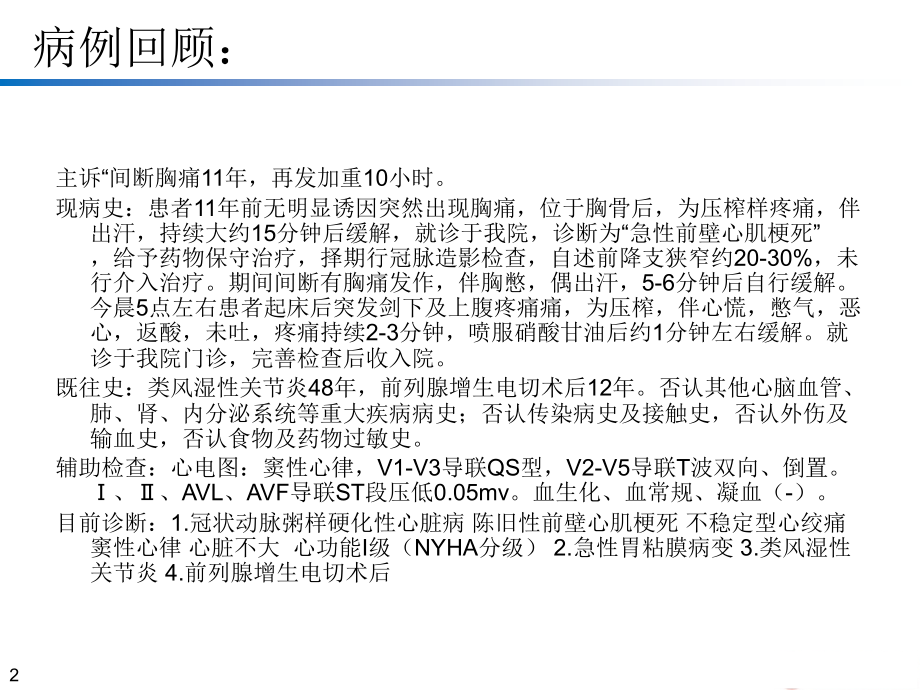 病例回顾：

主诉“间断胸痛11年，再发加重10小时。

现病史：患者11年前无明显诱因突然出现胸痛，位于胸骨后，为压榨样疼痛，伴出汗，持续大约15分钟后缓解，就诊于我院，诊断为“急性前壁心肌梗死”，给予药物保守治疗，择期行冠脉造影检查，自述前降支狭窄约20-30%，未行介入治疗。期间间断有胸痛发作，伴胸憋，偶出汗，5-6分钟后自行缓解。今晨5点左右患者起床后突发剑下及上腹疼痛痛，为压榨，伴心慌，憋气，恶心，返酸，未吐，疼痛持续2-3分钟，喷服硝酸甘油后约1分钟左右缓解。就诊于我院门诊，完善检查后收入院。

既往史：类风湿性关节炎48年，前列腺增生电切术后12年。否认其他心脑血管、肺、肾、内分泌系统等重大疾病病史；否认传染病史及接触史，否认外伤及输血史，否认食物及药物过敏史。

辅助检查：心电图：窦性心律，V1-V3导联QS型，V2-V5导联T波双向、倒置。Ⅰ、Ⅱ、AVL、AVF导联ST段压低0.05mv。血生化、血常规、凝血（-）。

目前诊断：1.冠状动脉粥样硬化性心脏病 陈旧性前壁心肌梗死 不稳定型心绞痛 窦性心律 心脏不大 心功能I级（NYHA分级） 2.急性胃粘膜病变 3.类风湿性关节炎 4.前列腺增生电切术后

2